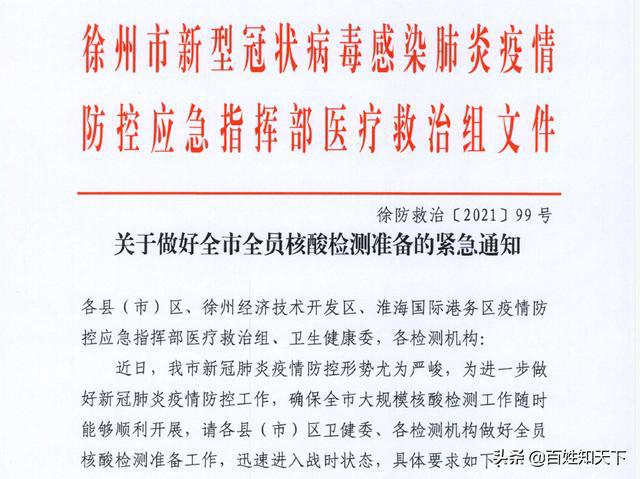 徐州市新型冠状病毒感染肺炎疫情防控应急指挥部医疗救治组文件

徐防救治〔2021〕99号

关于做好全市全员核酸检测准备的紧急通知

各县（市）区、徐州经济技术开发区、淮海国际港务区疫情防控应急指挥部医疗救治组、卫生健康委，各检测机构：

近日，我市新冠肺炎疫情防控形势尤为严峻，为进一步做好新冠肺炎疫情防控工作，确保全市大规模核酸检测工作随时能够顺利开展，请各县（市）区卫健委、各检测机构做好全员核酸检测准备工作，迅速进入战时状态，具体要求如下

头条 @百姓知天下